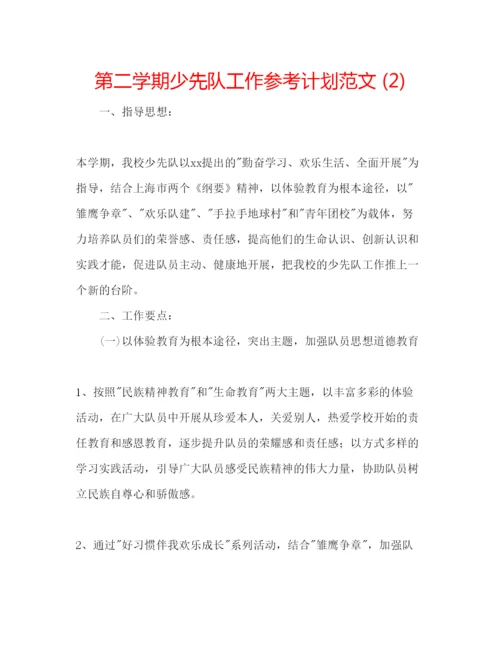 第二学期少先队工作参考计划范文 (2)

一、指导思想：

本学期，我校少先队以xx提出的"勤奋学习、欢乐生活、全面开展"为指导，结合上海市两个《纲要》精神，以体验教育为根本途径，以"雏鹰争章"、"欢乐队建"、"手拉手地球村"和"青年团校"为载体，努力培养队员们的荣誉感、责任感，提高他们的生命认识、创新认识和实践才能，促进队员主动、健康地开展，把我校的少先队工作推上一个新的台阶。

二、工作要点：

(一)以体验教育为根本途径，突出主题，加强队员思想道德教育

1、按照"民族精神教育"和"生命教育"两大主题，以丰富多彩的体验活动，在广大队员中开展从珍爱本人，关爱别人，热爱学校开始的责任教育和感恩教育，逐步提升队员的荣耀感和责任感；以方式多样的学习实践活动，引导广大队员感受民族精神的伟大力量，协助队员树立民族自尊心和骄傲感。

2、通过"好习惯伴我欢乐成长"系列活动，结合"雏鹰争章"，加强队